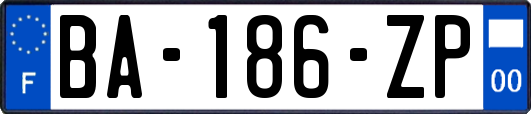 F
BA-186-ZP
00